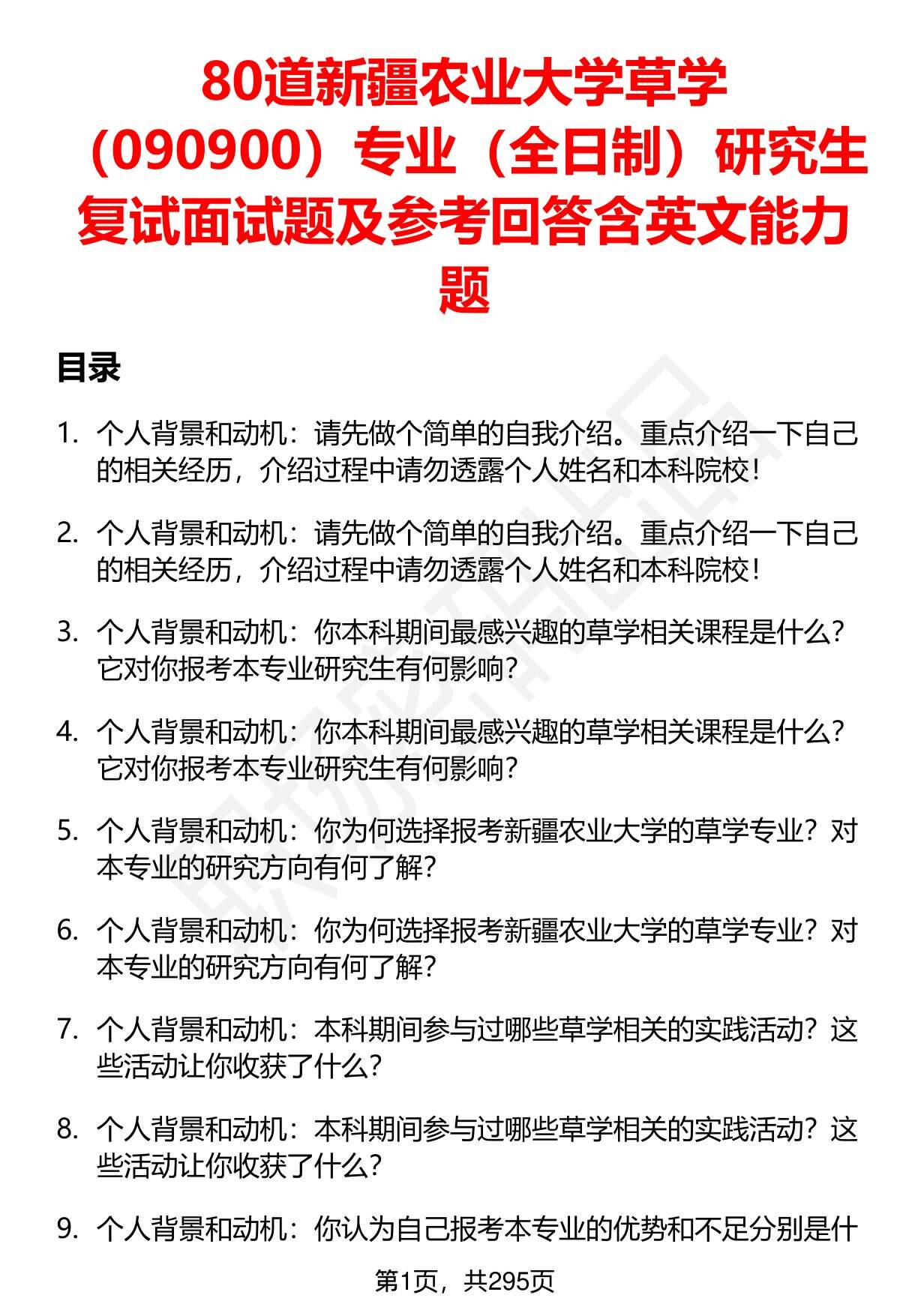 80道新疆农业大学草学（090900）专业（全日制）研究生复试面试题及参考回答含英文能力题

目录

1. 个人背景和动机：请先做个简单的自我介绍。重点介绍一下自己的相关经历，介绍过程中请勿透露个人姓名和本科院校！

2. 个人背景和动机：请先做个简单的自我介绍。重点介绍一下自己的相关经历，介绍过程中请勿透露个人姓名和本科院校！

3. 个人背景和动机：你本科期间最感兴趣的草学相关课程是什么？它对你报考本专业研究生有何影响？

4. 个人背景和动机：你本科期间最感兴趣的草学相关课程是什么？它对你报考本专业研究生有何影响？

5. 个人背景和动机：你为何选择报考新疆农业大学的草学专业？对本专业的研究方向有何了解？

6. 个人背景和动机：你为何选择报考新疆农业大学的草学专业？对本专业的研究方向有何了解？

7. 个人背景和动机：本科期间参与过哪些草学相关的实践活动？这些活动让你收获了什么？

8. 个人背景和动机：本科期间参与过哪些草学相关的实践活动？这些活动让你收获了什么？

9. 个人背景和动机：你认为自己报考本专业的优势和不足分别是什

第1页，共295页